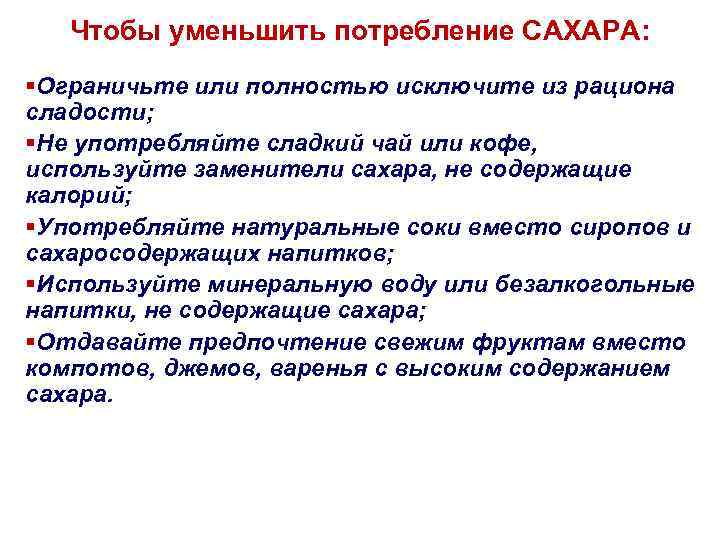 Чтобы уменьшить потребление САХАРА:

▪Ограничьте или полностью исключите из рациона сладости;

▪Не употребляйте сладкий чай или кофе, используйте заменители сахара, не содержащие калорий;

▪Употребляйте натуральные соки вместо сиропов и сахаросодержащих напитков;

▪Используйте минеральную воду или безалкогольные напитки, не содержащие сахара;

▪Отдавайте предпочтение свежим фруктам вместо компотов, джемов, варенья с высоким содержанием сахара.